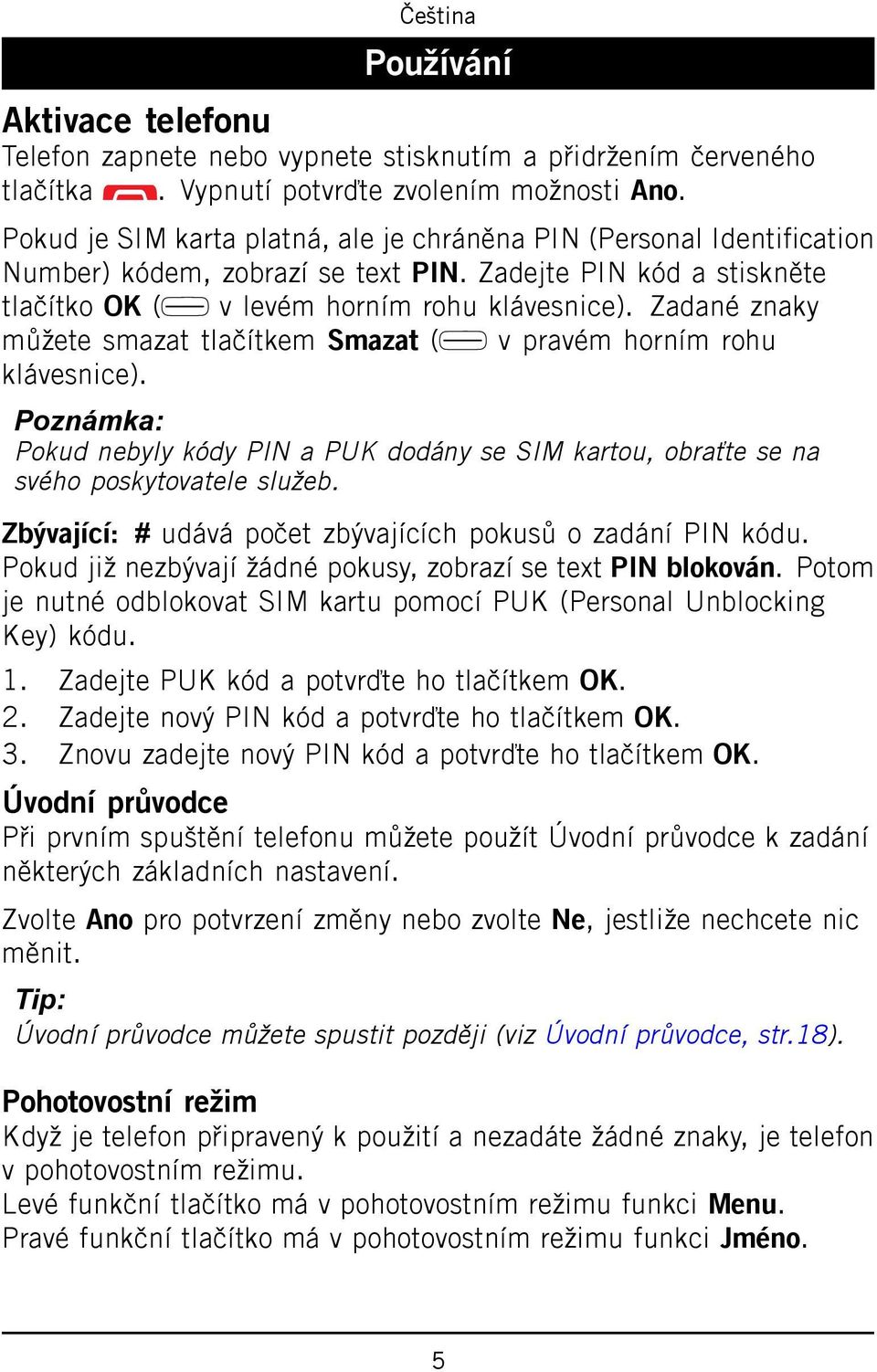 Čeština

Používání

Aktivace telefonu

Telefon zapnete nebo vypnete stisknutím a přidržením červeného tlačítka . Vypnutí potvrďte zvolením možnosti Ano.

Pokud je SIM karta platná, ale je chráněna PIN (Personal Identification Number) kódem, zobrazí se text PIN. Zadejte PIN kód a stiskněte tlačítko OK ( v levém horním rohu klávesnice). Zadané znaky můžete smazat tlačítkem Smazat ( v pravém horním rohu klávesnice).

Poznámka:
Pokud nebyly kódy PIN a PUK dodány se SIM kartou, obraťte se na svého poskytovatele služeb.

Zbývající: # udává počet zbývajících pokusů o zadání PIN kódu. Pokud již nezbývají žádné pokusy, zobrazí se text PIN blokován. Potom je nutné odblokovat SIM kartu pomocí PUK (Personal Unblocking Key) kódu.

1. Zadejte PUK kód a potvrďte ho tlačítkem OK.
2. Zadejte nový PIN kód a potvrďte ho tlačítkem OK.
3. Znovu zadejte nový PIN kód a potvrďte ho tlačítkem OK.

Úvodní průvodce

Při prvním spuštění telefonu můžete použít Úvodní průvodce k zadání některých základních nastavení.

Zvolte Ano pro potvrzení změny nebo zvolte Ne, jestliže nechcete nic měnit.

Tip:
Úvodní průvodce můžete spustit později (viz Úvodní průvodce, str.18).

Pohotovostní režim

Když je telefon připravený k použití a nezadáte žádné znaky, je telefon v pohotovostním režimu.
Levé funkční tlačítko má v pohotovostním režimu funkci Menu.
Pravé funkční tlačítko má v pohotovostním režimu funkci Jméno.

5